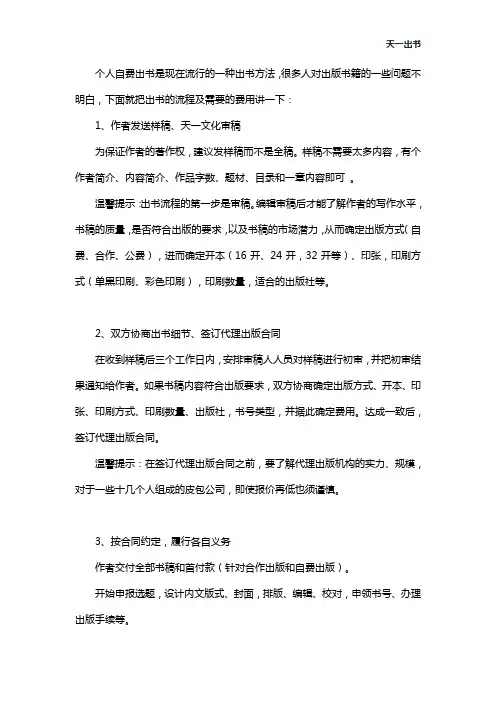 天一出书

个人自费出书是现在流行的一种出书方法，很多人对出版书籍的一些问题不明白，下面就把出书的流程及需要的费用讲一下：

1、作者发送样稿、天一文化审稿

为保证作者的著作权，建议发样稿而不是全稿。样稿不需要太多内容，有个作者简介、内容简介、作品字数、题材、目录和一章内容即可 。

温馨提示：出书流程的第一步是审稿。编辑审稿后才能了解作者的写作水平，书稿的质量，是否符合出版的要求，以及书稿的市场潜力，从而确定出版方式（自费、合作、公费），进而确定开本（16 开、24 开，32 开等）、印张，印刷方式（单黑印刷、彩色印刷），印刷数量，适合的出版社等。

2、双方协商出书细节、签订代理出版合同

在收到样稿后三个工作日内，安排审稿人人员对样稿进行初审，并把初审结果通知给作者。如果书稿内容符合出版要求，双方协商确定出版方式、开本、印张、印刷方式、印刷数量、出版社，书号类型，并据此确定费用。达成一致后，签订代理出版合同。

温馨提示：在签订代理出版合同之前，要了解代理出版机构的实力、规模，对于一些十几个人组成的皮包公司，即使报价再低也须谨慎。

3、按合同约定，履行各自义务

作者交付全部书稿和首付款（针对合作出版和自费出版）。

开始申报选题，设计内文版式、封面，排版、编辑、校对，申领书号、办理出版手续等。